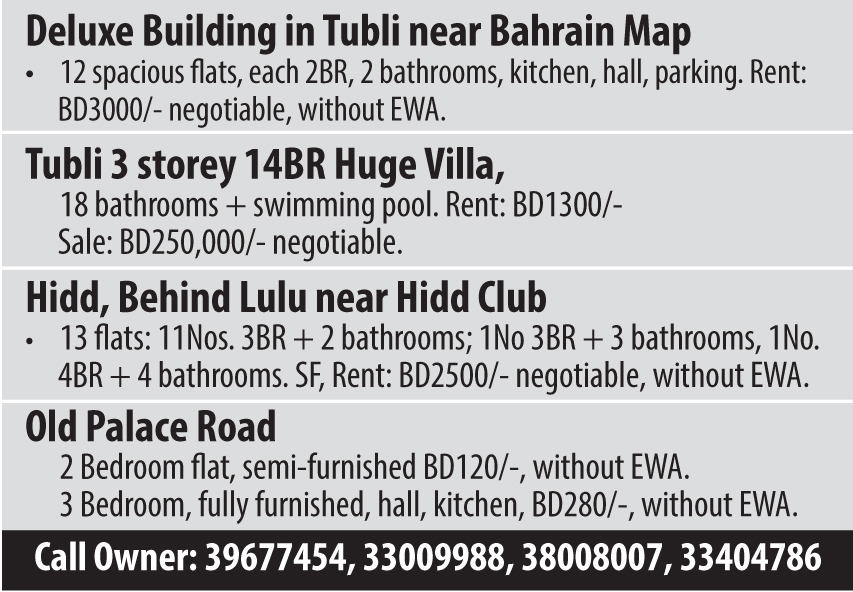 Deluxe Building in Tubli near Bahrain Map

• 12 spacious flats, each 2BR, 2 bathrooms, kitchen, hall, parking. Rent: BD3000/- negotiable, without EWA.

Tubli 3 storey 14BR Huge Villa,

18 bathrooms + swimming pool. Rent: BD1300/-
Sale: BD250,000/- negotiable.

Hidd, Behind Lulu near Hidd Club

• 13 flats: 11Nos. 3BR + 2 bathrooms; 1No 3BR + 3 bathrooms, 1No. 4BR + 4 bathrooms. SF, Rent: BD2500/- negotiable, without EWA.

Old Palace Road

2 Bedroom flat, semi-furnished BD120/-, without EWA.
3 Bedroom, fully furnished, hall, kitchen, BD280/-, without EWA.

Call Owner: 39677454, 33009988, 38008007, 33404786